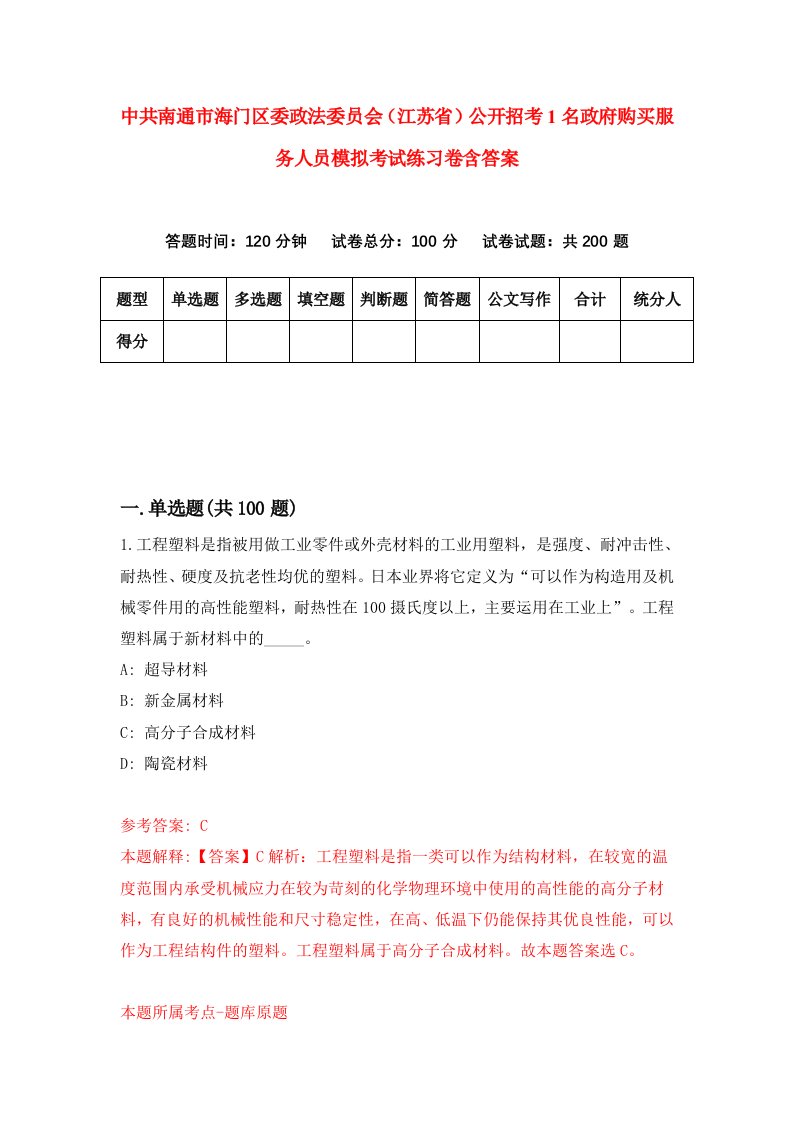 中共南通市海门区委政法委员会（江苏省）公开招考1名政府购买服务人员模拟考试练习卷含答案

答题时间：120分钟　试卷总分：100分　试卷试题：共200题

| 题型 | 单选题 | 多选题 | 填空题 | 判断题 | 简答题 | 公文写作 | 合计 | 统分人 |
|---|---|---|---|---|---|---|---|---|
| 得分 | | | | | | | | |

一.单选题(共100题)

1.工程塑料是指被用做工业零件或外壳材料的工业用塑料，是强度、耐冲击性、耐热性、硬度及抗老性均优的塑料。日本业界将它定义为“可以作为构造用及机械零件用的高性能塑料，耐热性在100摄氏度以上，主要运用在工业上”。工程塑料属于新材料中的_____。

A: 超导材料

B: 新金属材料

C: 高分子合成材料

D: 陶瓷材料

参考答案: C

本题解释:【答案】C解析：工程塑料是指一类可以作为结构材料，在较宽的温度范围内承受机械应力在较为苛刻的化学物理环境中使用的高性能的高分子材料，有良好的机械性能和尺寸稳定性，在高、低温下仍能保持其优良性能，可以作为工程结构件的塑料。工程塑料属于高分子合成材料。故本题答案选C。

本题所属考点-题库原题